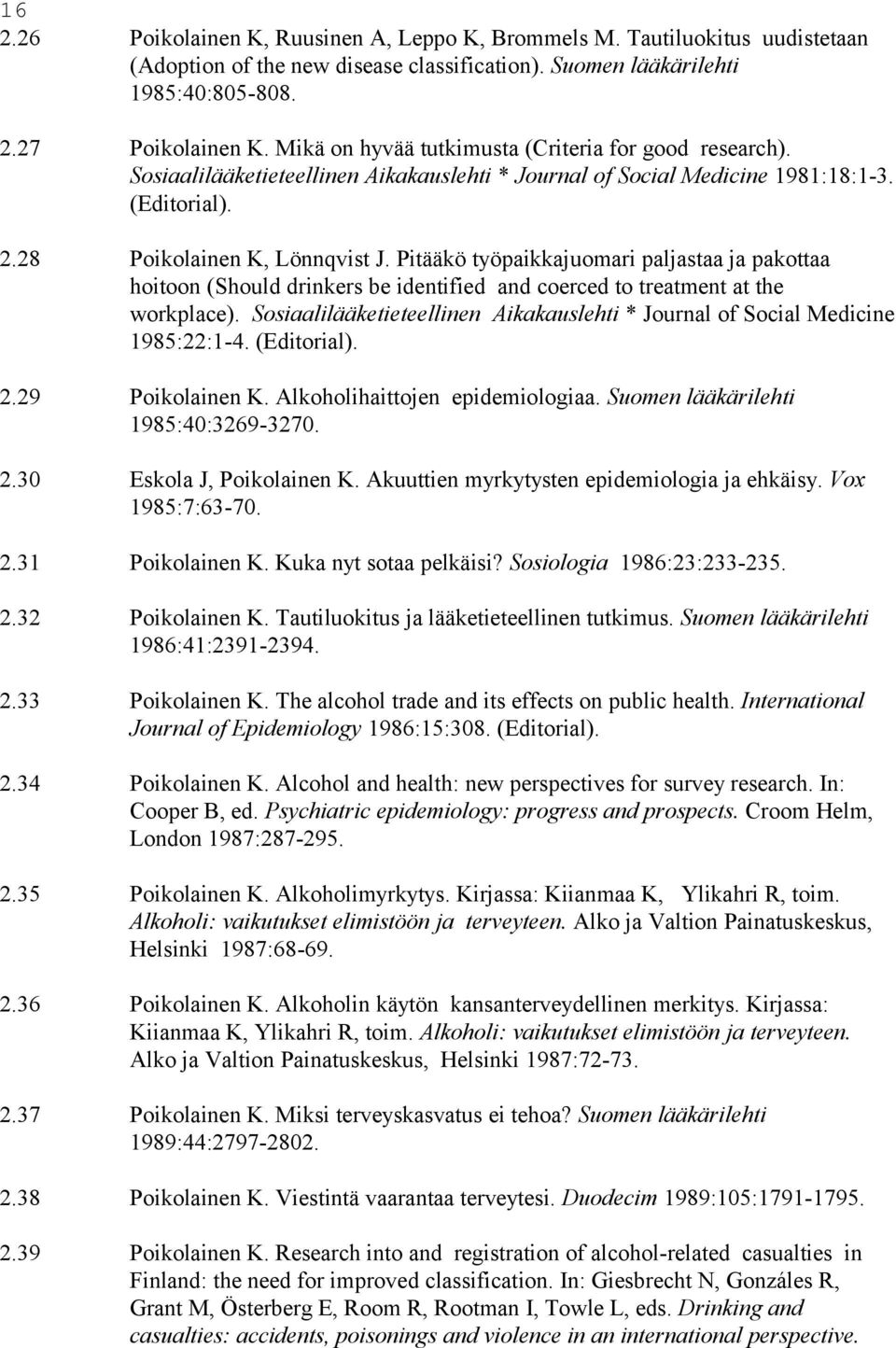 16

2.26 Poikolainen K, Ruusinen A, Leppo K, Brommels M. Tautiluokitus uudistetaan (Adoption of the new disease classification). Suomen lääkärilehti 1985:40:805-808.

2.27 Poikolainen K. Mikä on hyvää tutkimusta (Criteria for good research). Sosiaalilääketieteellinen Aikakauslehti * Journal of Social Medicine 1981:18:1-3. (Editorial).

2.28 Poikolainen K, Lönnqvist J. Pitääkö työpaikkajuomari paljastaa ja pakottaa hoitoon (Should drinkers be identified and coerced to treatment at the workplace). Sosiaalilääketieteellinen Aikakauslehti * Journal of Social Medicine 1985:22:1-4. (Editorial).

2.29 Poikolainen K. Alkoholihaittojen epidemiologiaa. Suomen lääkärilehti 1985:40:3269-3270.

2.30 Eskola J, Poikolainen K. Akuuttien myrkytysten epidemiologia ja ehkäisy. Vox 1985:7:63-70.

2.31 Poikolainen K. Kuka nyt sotaa pelkäisi? Sosiologia 1986:23:233-235.

2.32 Poikolainen K. Tautiluokitus ja lääketieteellinen tutkimus. Suomen lääkärilehti 1986:41:2391-2394.

2.33 Poikolainen K. The alcohol trade and its effects on public health. International Journal of Epidemiology 1986:15:308. (Editorial).

2.34 Poikolainen K. Alcohol and health: new perspectives for survey research. In: Cooper B, ed. Psychiatric epidemiology: progress and prospects. Croom Helm, London 1987:287-295.

2.35 Poikolainen K. Alkoholimyrkytys. Kirjassa: Kiianmaa K, Ylikahri R, toim. Alkoholi: vaikutukset elimistöön ja terveyteen. Alko ja Valtion Painatuskeskus, Helsinki 1987:68-69.

2.36 Poikolainen K. Alkoholin käytön kansanterveydellinen merkitys. Kirjassa: Kiianmaa K, Ylikahri R, toim. Alkoholi: vaikutukset elimistöön ja terveyteen. Alko ja Valtion Painatuskeskus, Helsinki 1987:72-73.

2.37 Poikolainen K. Miksi terveyskasvatus ei tehoa? Suomen lääkärilehti 1989:44:2797-2802.

2.38 Poikolainen K. Viestintä vaarantaa terveytesi. Duodecim 1989:105:1791-1795.

2.39 Poikolainen K. Research into and registration of alcohol-related casualties in Finland: the need for improved classification. In: Giesbrecht N, Gonzáles R, Grant M, Österberg E, Room R, Rootman I, Towle L, eds. Drinking and casualties: accidents, poisonings and violence in an international perspective.